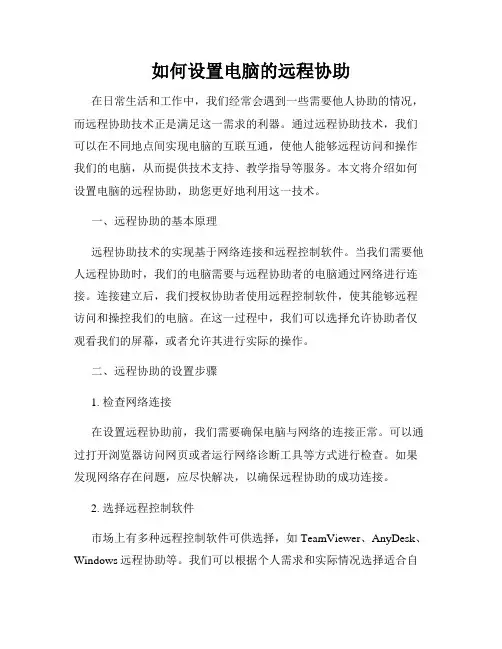 如何设置电脑的远程协助

在日常生活和工作中，我们经常会遇到一些需要他人协助的情况，而远程协助技术正是满足这一需求的利器。通过远程协助技术，我们可以在不同地点间实现电脑的互联互通，使他人能够远程访问和操作我们的电脑，从而提供技术支持、教学指导等服务。本文将介绍如何设置电脑的远程协助，助您更好地利用这一技术。

一、远程协助的基本原理

远程协助技术的实现基于网络连接和远程控制软件。当我们需要他人远程协助时，我们的电脑需要与远程协助者的电脑通过网络进行连接。连接建立后，我们授权协助者使用远程控制软件，使其能够远程访问和操控我们的电脑。在这一过程中，我们可以选择允许协助者仅观看我们的屏幕，或者允许其进行实际的操作。

二、远程协助的设置步骤

1. 检查网络连接

在设置远程协助前，我们需要确保电脑与网络的连接正常。可以通过打开浏览器访问网页或者运行网络诊断工具等方式进行检查。如果发现网络存在问题，应尽快解决，以确保远程协助的成功连接。

2. 选择远程控制软件

市场上有多种远程控制软件可供选择，如 TeamViewer、AnyDesk、Windows 远程协助等。我们可以根据个人需求和实际情况选择适合自